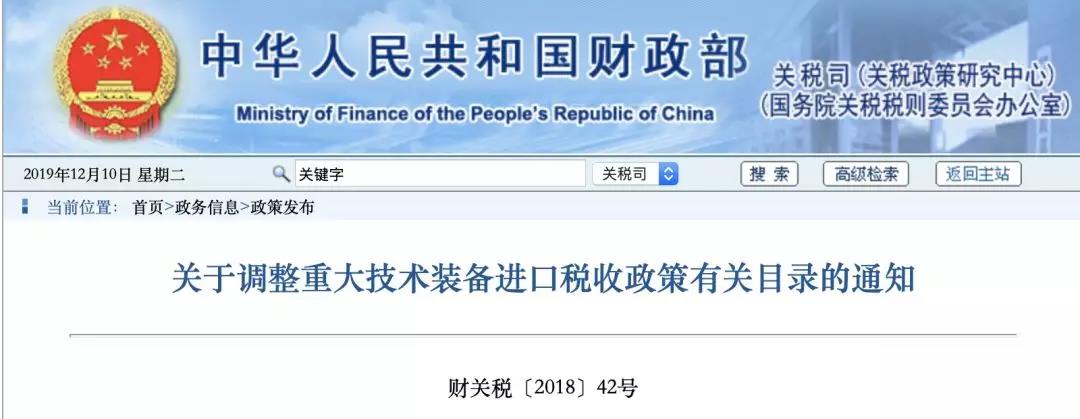 中华人民共和国财政部
Ministry of Finance of the People's Republic of China
关税司（关税政策研究中心）
（国务院关税税则委员会办公室）

2019年12月10日 星期二
关键字
关税司
搜 索
高级检索
返回主站

当前位置： 首页>政务信息>政策发布

关于调整重大技术装备进口税收政策有关目录的通知

财关税〔2018〕42号